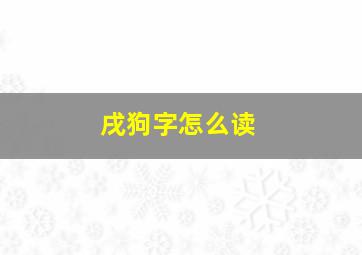 戌狗字怎么读